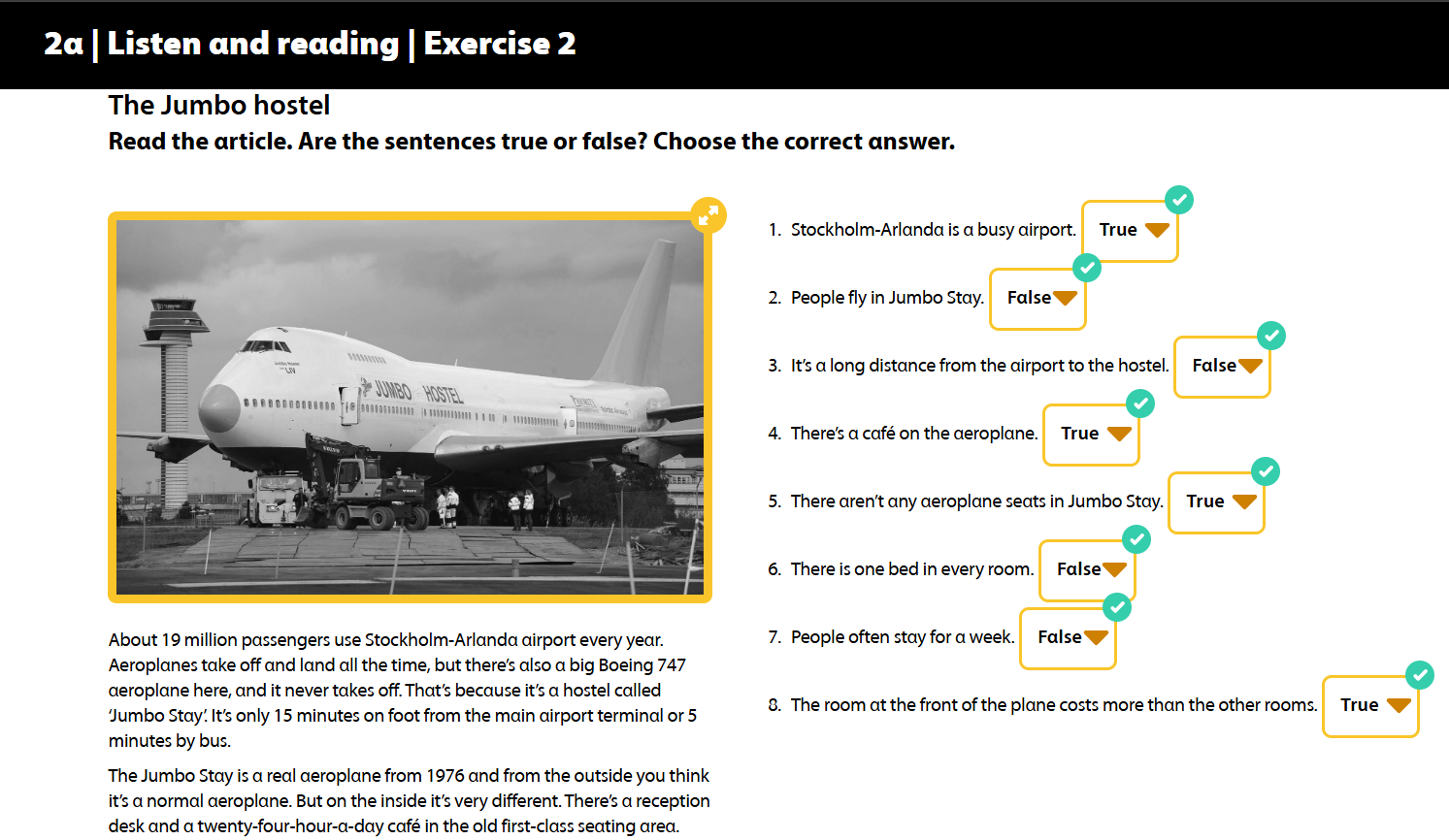 2a | Listen and reading | Exercise 2

The Jumbo hostel

Read the article. Are the sentences true or false? Choose the correct answer.

JUMBO HOSTEL

About 19 million passengers use Stockholm-Arlanda airport every year. Aeroplanes take off and land all the time, but there's also a big Boeing 747 aeroplane here, and it never takes off. That's because it's a hostel called 'Jumbo Stay'. It's only 15 minutes on foot from the main airport terminal or 5 minutes by bus.

The Jumbo Stay is a real aeroplane from 1976 and from the outside you think it's a normal aeroplane. But on the inside it's very different. There's a reception desk and a twenty-four-hour-a-day café in the old first-class seating area.

1. Stockholm-Arlanda is a busy airport. True

2. People fly in Jumbo Stay. False

3. It's a long distance from the airport to the hostel. False

4. There's a café on the aeroplane. True

5. There aren't any aeroplane seats in Jumbo Stay. True

6. There is one bed in every room. False

7. People often stay for a week. False

8. The room at the front of the plane costs more than the other rooms. True